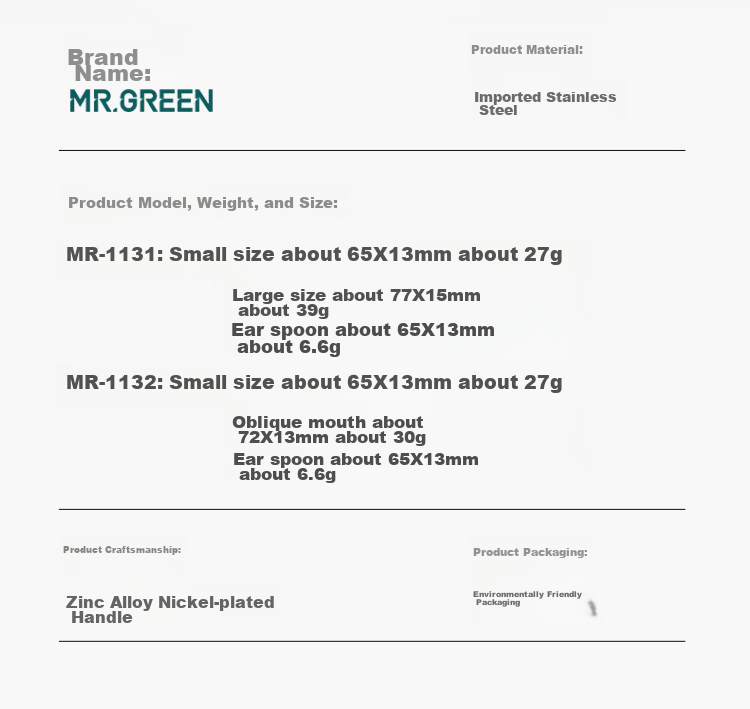 Brand Name:
MR.GREEN

Product Material:

Imported Stainless Steel

Product Model, Weight, and Size:

MR-1131: Small size about 65X13mm about 27g

Large size about 77X15mm about 39g

Ear spoon about 65X13mm about 6.6g

MR-1132: Small size about 65X13mm about 27g

Oblique mouth about 72X13mm about 30g

Ear spoon about 65X13mm about 6.6g

Product Craftsmanship:

Zinc Alloy Nickel-plated Handle

Product Packaging:

Environmentally Friendly Packaging